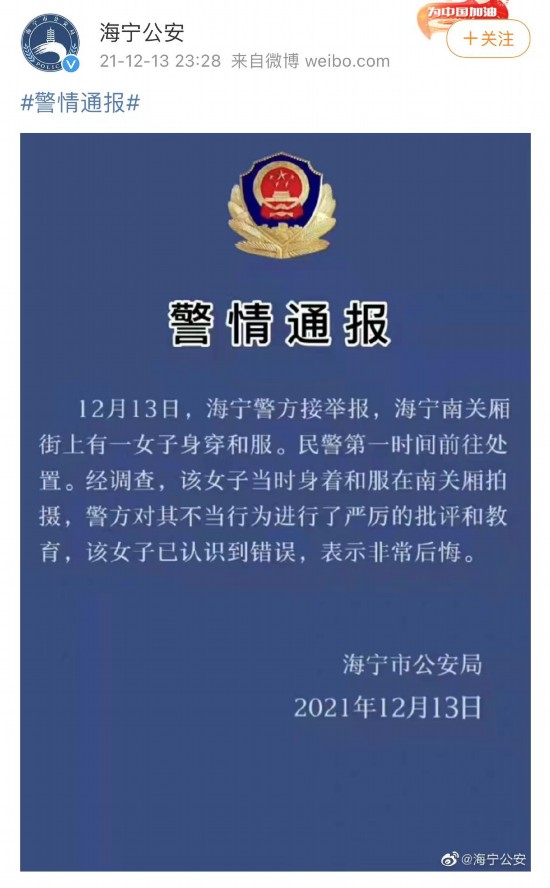 海宁公安
21-12-13 23:28 来自微博 weibo.com

为中国加油

＋关注

#警情通报#

警情通报

12月13日，海宁警方接举报，海宁南关厢街上有一女子身穿和服。民警第一时间前往处置。经调查，该女子当时身着和服在南关厢拍摄，警方对其不当行为进行了严厉的批评和教育，该女子已认识到错误，表示非常后悔。

海宁市公安局
2021年12月13日

@海宁公安